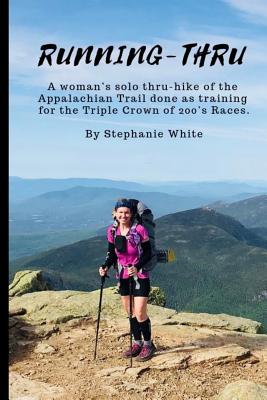 RUNNING-THRU

A woman's solo thru-hike of the Appalachian Trail done as training for the Triple Crown of 200's Races.

By Stephanie White